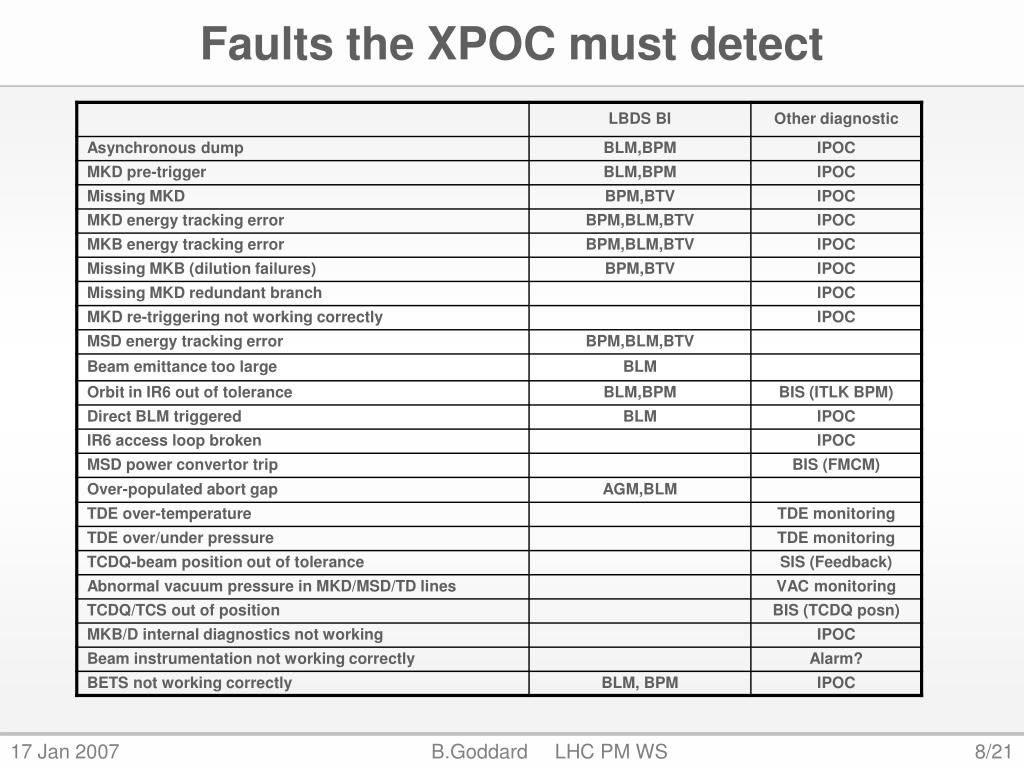 Faults the XPOC must detect

| | LBDS BI | Other diagnostic |
|---|---|---|
| Asynchronous dump | BLM,BPM | IPOC |
| MKD pre-trigger | BLM,BPM | IPOC |
| Missing MKD | BPM,BTV | IPOC |
| MKD energy tracking error | BPM,BLM,BTV | IPOC |
| MKB energy tracking error | BPM,BLM,BTV | IPOC |
| Missing MKB (dilution failures) | BPM,BTV | IPOC |
| Missing MKD redundant branch | | IPOC |
| MKD re-triggering not working correctly | | IPOC |
| MSD energy tracking error | BPM,BLM,BTV | |
| Beam emittance too large | BLM | |
| Orbit in IR6 out of tolerance | BLM,BPM | BIS (ITLK BPM) |
| Direct BLM triggered | BLM | IPOC |
| IR6 access loop broken | | IPOC |
| MSD power convertor trip | | BIS (FMCM) |
| Over-populated abort gap | AGM,BLM | |
| TDE over-temperature | | TDE monitoring |
| TDE over/under pressure | | TDE monitoring |
| TCDQ-beam position out of tolerance | | SIS (Feedback) |
| Abnormal vacuum pressure in MKD/MSD/TD lines | | VAC monitoring |
| TCDQ/TCS out of position | | BIS (TCDQ posn) |
| MKB/D internal diagnostics not working | | IPOC |
| Beam instrumentation not working correctly | | Alarm? |
| BETS not working correctly | BLM, BPM | IPOC |

17 Jan 2007 B.Goddard LHC PM WS 8/21